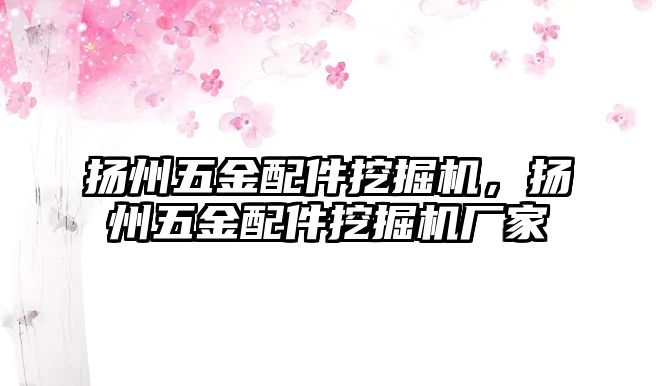 扬州五金配件挖掘机，扬州五金配件挖掘机厂家